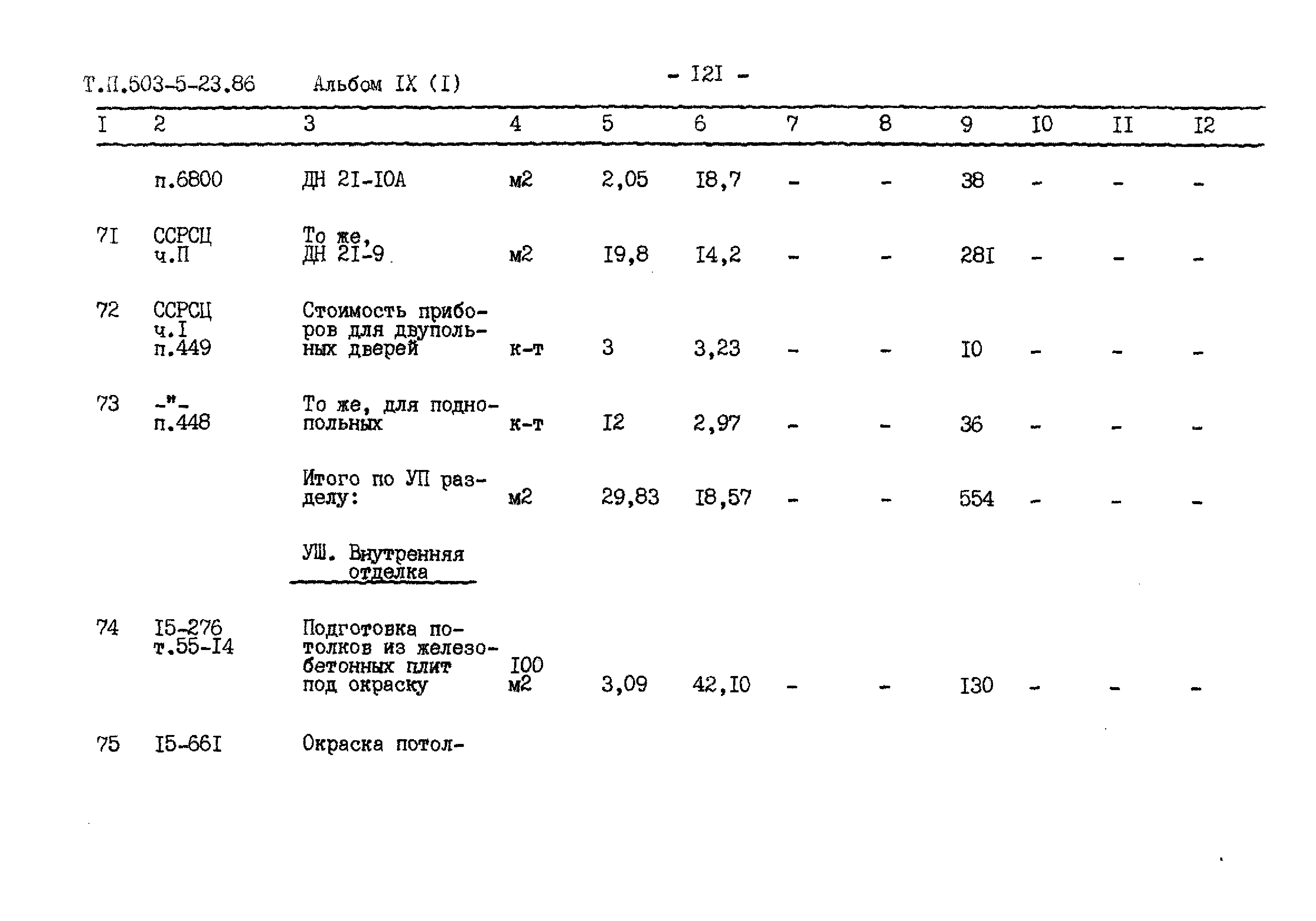 Т.П.503-5-23.86 Альбом IX (I) - I2I -

| I | 2 | 3 | 4 | 5 | 6 | 7 | 8 | 9 | I0 | II | I2 |
|---|---|---|---|---|---|---|---|---|---|---|---|
| | п.6800 | ДН 2I-I0А | м2 | 2,05 | I8,7 | - | - | 38 | - | - | - |
| 7I | ССРСЦ ч.П | То же, ДН 2I-9 | м2 | I9,8 | I4,2 | - | - | 28I | - | - | - |
| 72 | ССРСЦ ч.I п.449 | Стоимость приборов для двупольных дверей | к-т | 3 | 3,23 | - | - | I0 | - | - | - |
| 73 | -"- п.448 | То же, для поднопольных | к-т | I2 | 2,97 | - | - | 36 | - | - | - |
| | | Итого по УП разделу: | м2 | 29,83 | I8,57 | - | - | 554 | - | - | - |
| | | УШ. Внутренняя отделка | | | | | | | | | |
| 74 | I5-276 т.55-I4 | Подготовка потолков из железобетонных плит под окраску | I00 м2 | 3,09 | 42,I0 | - | - | I30 | - | - | - |
| 75 | I5-66I | Окраска потол- | | | | | | | | | |